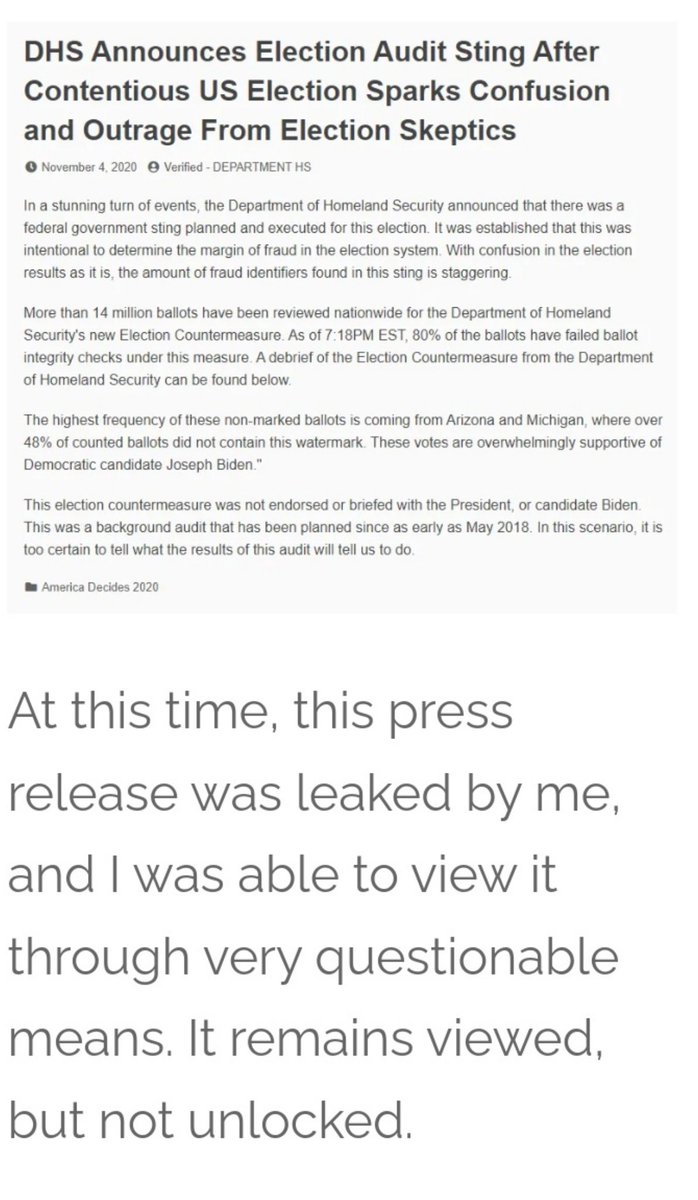 DHS Announces Election Audit Sting After Contentious US Election Sparks Confusion and Outrage From Election Skeptics

November 4, 2020 Verified - DEPARTMENT HS

In a stunning turn of events, the Department of Homeland Security announced that there was a federal government sting planned and executed for this election. It was established that this was intentional to determine the margin of fraud in the election system. With confusion in the election results as it is, the amount of fraud identifiers found in this sting is staggering.

More than 14 million ballots have been reviewed nationwide for the Department of Homeland Security's new Election Countermeasure. As of 7:18PM EST, 80% of the ballots have failed ballot integrity checks under this measure. A debrief of the Election Countermeasure from the Department of Homeland Security can be found below.

The highest frequency of these non-marked ballots is coming from Arizona and Michigan, where over 48% of counted ballots did not contain this watermark. These votes are overwhelmingly supportive of Democratic candidate Joseph Biden."

This election countermeasure was not endorsed or briefed with the President, or candidate Biden. This was a background audit that has been planned since as early as May 2018. In this scenario, it is too certain to tell what the results of this audit will tell us to do.

America Decides 2020

At this time, this press release was leaked by me, and I was able to view it through very questionable means. It remains viewed, but not unlocked.